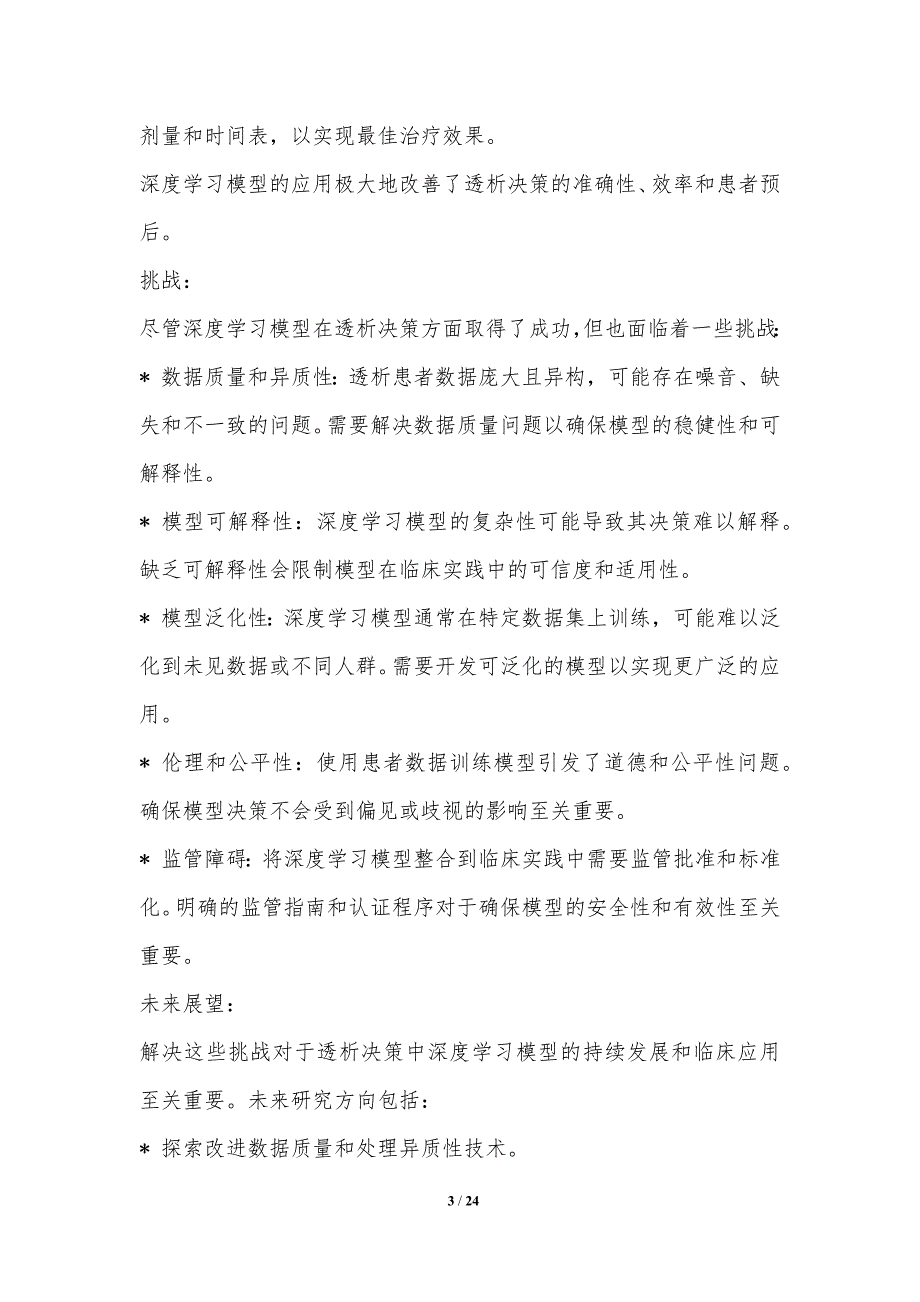 剂量和时间表，以实现最佳治疗效果。

深度学习模型的应用极大地改善了透析决策的准确性、效率和患者预后。

挑战：

尽管深度学习模型在透析决策方面取得了成功，但也面临着一些挑战：

* 数据质量和异质性：透析患者数据庞大且异构，可能存在噪音、缺失和不一致的问题。需要解决数据质量问题以确保模型的稳健性和可解释性。

* 模型可解释性：深度学习模型的复杂性可能导致其决策难以解释。缺乏可解释性会限制模型在临床实践中的可信度和适用性。

* 模型泛化性：深度学习模型通常在特定数据集上训练，可能难以泛化到未见数据或不同人群。需要开发可泛化的模型以实现更广泛的应用。

* 伦理和公平性：使用患者数据训练模型引发了道德和公平性问题。确保模型决策不会受到偏见或歧视的影响至关重要。

* 监管障碍：将深度学习模型整合到临床实践中需要监管批准和标准化。明确的监管指南和认证程序对于确保模型的安全性和有效性至关重要。

未来展望：

解决这些挑战对于透析决策中深度学习模型的持续发展和临床应用至关重要。未来研究方向包括：

* 探索改进数据质量和处理异质性技术。

3 / 24